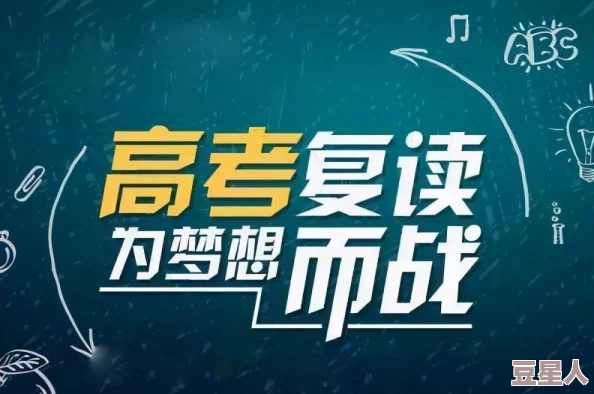 ABC

高考复读

为梦想而战

豆星人